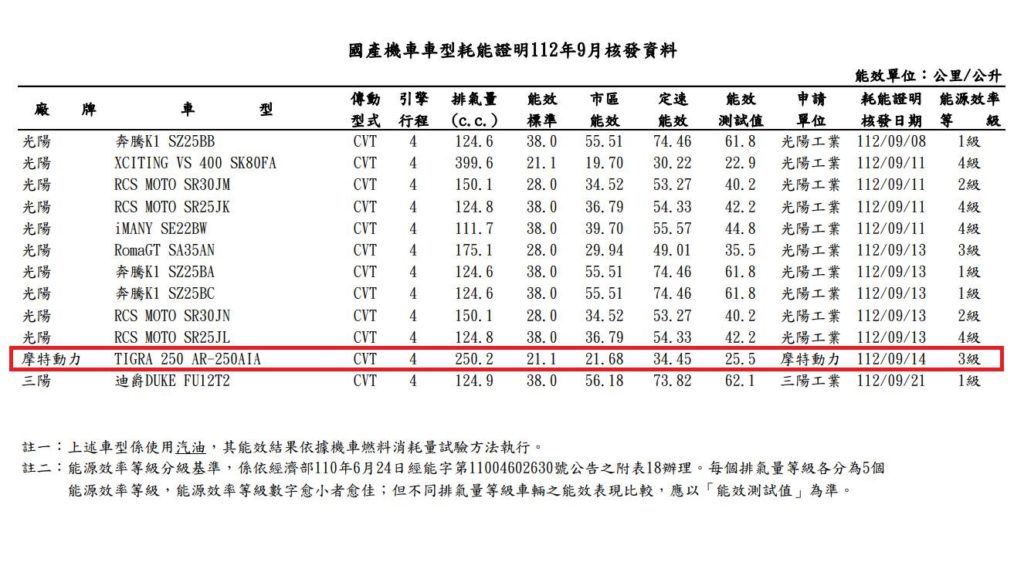 國產機車車型耗能證明112年9月核發資料

能效單位：公里/公升

| 廠　牌 | 車　　型 | 傳動型式 | 引擎行程 | 排氣量(c.c.) | 能效標準 | 市區能效 | 定速能效 | 能效測試值 | 申請單位 | 耗能證明核發日期 | 能源效率等　級 |
|---|---|---|---|---|---|---|---|---|---|---|---|
| 光陽 | 奔騰K1 SZ25BB | CVT | 4 | 124.6 | 38.0 | 55.51 | 74.46 | 61.8 | 光陽工業 | 112/09/08 | 1級 |
| 光陽 | XCITING VS 400 SK80FA | CVT | 4 | 399.6 | 21.1 | 19.70 | 30.22 | 22.9 | 光陽工業 | 112/09/11 | 4級 |
| 光陽 | RCS MOTO SR30JM | CVT | 4 | 150.1 | 28.0 | 34.52 | 53.27 | 40.2 | 光陽工業 | 112/09/11 | 2級 |
| 光陽 | RCS MOTO SR25JK | CVT | 4 | 124.8 | 38.0 | 36.79 | 54.33 | 42.2 | 光陽工業 | 112/09/11 | 4級 |
| 光陽 | iMANY SE22BW | CVT | 4 | 111.7 | 38.0 | 39.70 | 55.57 | 44.8 | 光陽工業 | 112/09/11 | 4級 |
| 光陽 | RomaGT SA35AN | CVT | 4 | 175.1 | 28.0 | 29.94 | 49.01 | 35.5 | 光陽工業 | 112/09/13 | 3級 |
| 光陽 | 奔騰K1 SZ25BA | CVT | 4 | 124.6 | 38.0 | 55.51 | 74.46 | 61.8 | 光陽工業 | 112/09/13 | 1級 |
| 光陽 | 奔騰K1 SZ25BC | CVT | 4 | 124.6 | 38.0 | 55.51 | 74.46 | 61.8 | 光陽工業 | 112/09/13 | 1級 |
| 光陽 | RCS MOTO SR30JN | CVT | 4 | 150.1 | 28.0 | 34.52 | 53.27 | 40.2 | 光陽工業 | 112/09/13 | 2級 |
| 光陽 | RCS MOTO SR25JL | CVT | 4 | 124.8 | 38.0 | 36.79 | 54.33 | 42.2 | 光陽工業 | 112/09/13 | 4級 |
| 摩特動力 | TIGRA 250 AR-250AIA | CVT | 4 | 250.2 | 21.1 | 21.68 | 34.45 | 25.5 | 摩特動力 | 112/09/14 | 3級 |
| 三陽 | 迪爵DUKE FU12T2 | CVT | 4 | 124.9 | 38.0 | 56.18 | 73.82 | 62.1 | 三陽工業 | 112/09/21 | 1級 |

註一：上述車型係使用汽油，其能效結果依據機車燃料消耗量試驗方法執行。
註二：能源效率等級分級基準，係依經濟部110年6月24日經能字第11004602630號公告之附表18辦理。每個排氣量等級各分為5個能源效率等級，能源效率等級數字愈小者愈佳；但不同排氣量等級車輛之能效表現比較，應以「能效測試值」為準。